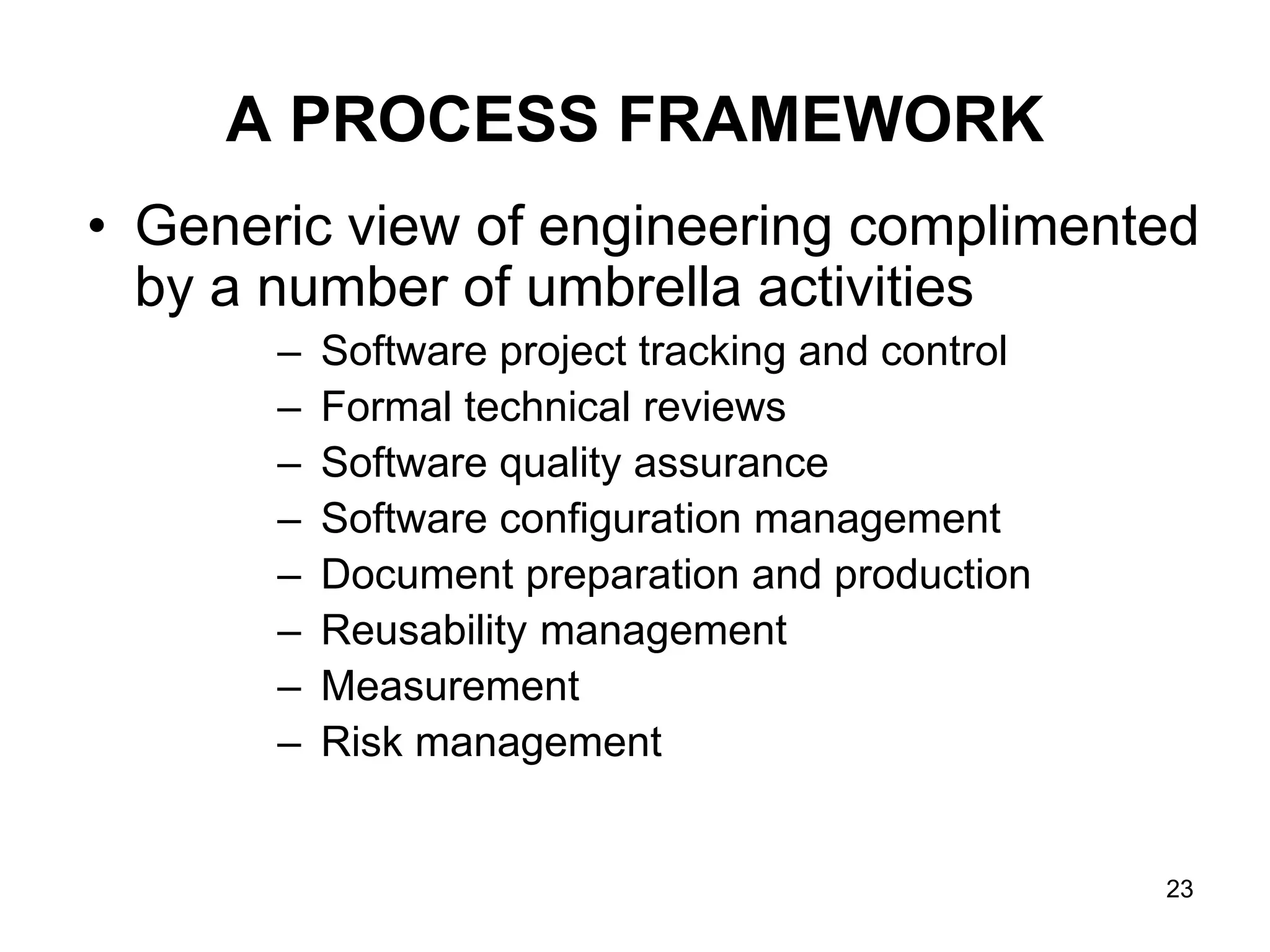 A PROCESS FRAMEWORK

• Generic view of engineering complimented by a number of umbrella activities
  – Software project tracking and control
  – Formal technical reviews
  – Software quality assurance
  – Software configuration management
  – Document preparation and production
  – Reusability management
  – Measurement
  – Risk management

23